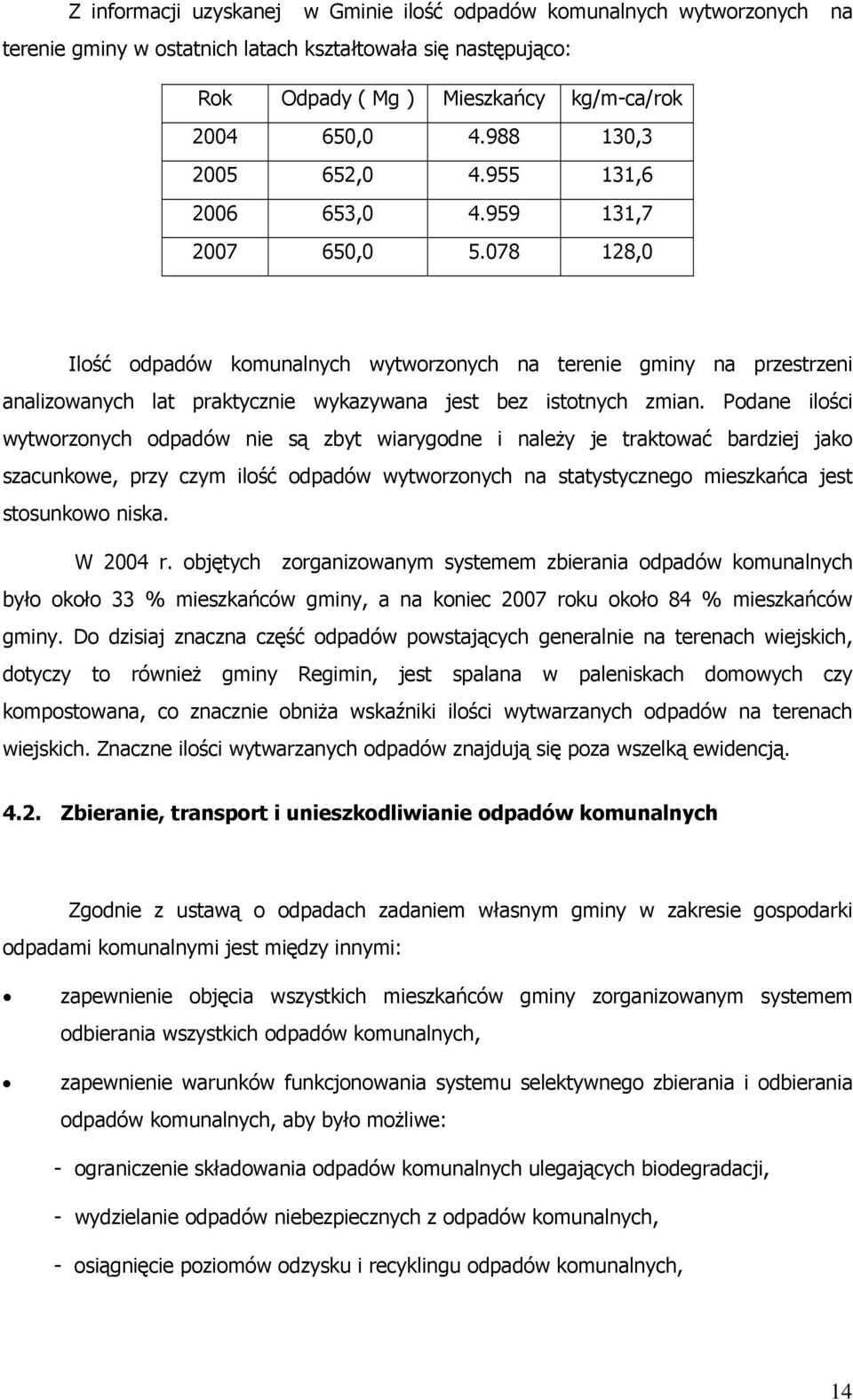 Z informacji uzyskanej w Gminie ilość odpadów komunalnych wytworzonych na terenie gminy w ostatnich latach kształtowała się następująco:

| Rok | Odpady ( Mg ) | Mieszkańcy | kg/m-ca/rok |
|---|---|---|---|
| 2004 | 650,0 | 4.988 | 130,3 |
| 2005 | 652,0 | 4.955 | 131,6 |
| 2006 | 653,0 | 4.959 | 131,7 |
| 2007 | 650,0 | 5.078 | 128,0 |

Ilość odpadów komunalnych wytworzonych na terenie gminy na przestrzeni analizowanych lat praktycznie wykazywana jest bez istotnych zmian. Podane ilości wytworzonych odpadów nie są zbyt wiarygodne i należy je traktować bardziej jako szacunkowe, przy czym ilość odpadów wytworzonych na statystycznego mieszkańca jest stosunkowo niska.

W 2004 r. objętych zorganizowanym systemem zbierania odpadów komunalnych było około 33 % mieszkańców gminy, a na koniec 2007 roku około 84 % mieszkańców gminy. Do dzisiaj znaczna część odpadów powstających generalnie na terenach wiejskich, dotyczy to również gminy Regimin, jest spalana w paleniskach domowych czy kompostowana, co znacznie obniża wskaźniki ilości wytwarzanych odpadów na terenach wiejskich. Znaczne ilości wytwarzanych odpadów znajdują się poza wszelką ewidencją.

4.2. Zbieranie, transport i unieszkodliwianie odpadów komunalnych

Zgodnie z ustawą o odpadach zadaniem własnym gminy w zakresie gospodarki odpadami komunalnymi jest między innymi:

• zapewnienie objęcia wszystkich mieszkańców gminy zorganizowanym systemem odbierania wszystkich odpadów komunalnych,

• zapewnienie warunków funkcjonowania systemu selektywnego zbierania i odbierania odpadów komunalnych, aby było możliwe:

- ograniczenie składowania odpadów komunalnych ulegających biodegradacji,

- wydzielanie odpadów niebezpiecznych z odpadów komunalnych,

- osiągnięcie poziomów odzysku i recyklingu odpadów komunalnych,

14